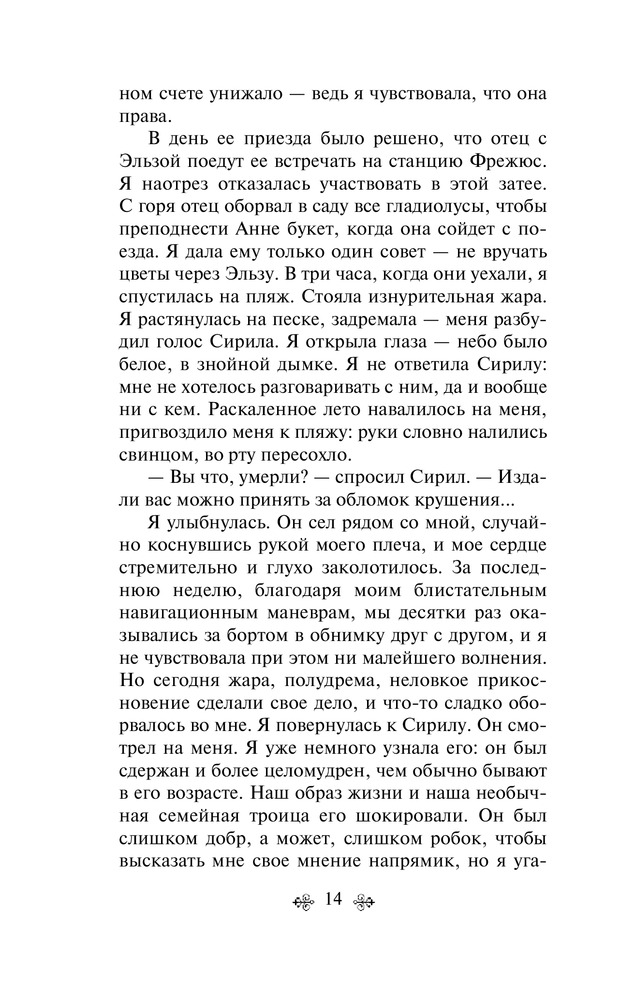 ном счете унижало — ведь я чувствовала, что она права.

В день ее приезда было решено, что отец с Эльзой поедут ее встречать на станцию Фрежюс. Я наотрез отказалась участвовать в этой затее. С горя отец оборвал в саду все гладиолусы, чтобы преподнести Анне букет, когда она сойдет с поезда. Я дала ему только один совет — не вручать цветы через Эльзу. В три часа, когда они уехали, я спустилась на пляж. Стояла изнурительная жара. Я растянулась на песке, задремала — меня разбудил голос Сирила. Я открыла глаза — небо было белое, в знойной дымке. Я не ответила Сирилу: мне не хотелось разговаривать с ним, да и вообще ни с кем. Раскаленное лето навалилось на меня, пригвоздило меня к пляжу: руки словно налились свинцом, во рту пересохло.

— Вы что, умерли? — спросил Сирил. — Издали вас можно принять за обломок крушения...

Я улыбнулась. Он сел рядом со мной, случайно коснувшись рукой моего плеча, и мое сердце стремительно и глухо заколотилось. За последнюю неделю, благодаря моим блистательным навигационным маневрам, мы десятки раз оказывались за бортом в обнимку друг с другом, и я не чувствовала при этом ни малейшего волнения. Но сегодня жара, полудрема, неловкое прикосновение сделали свое дело, и что-то сладко оборвалось во мне. Я повернулась к Сирилу. Он смотрел на меня. Я уже немного узнала его: он был сдержан и более целомудрен, чем обычно бывают в его возрасте. Наш образ жизни и наша необычная семейная троица его шокировали. Он был слишком добр, а может, слишком робок, чтобы высказать мне свое мнение напрямик, но я уга-

14